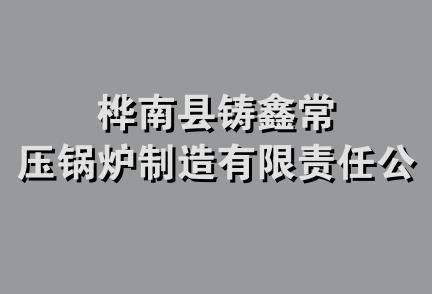 桦南县铸鑫常
压锅炉制造有限责任公